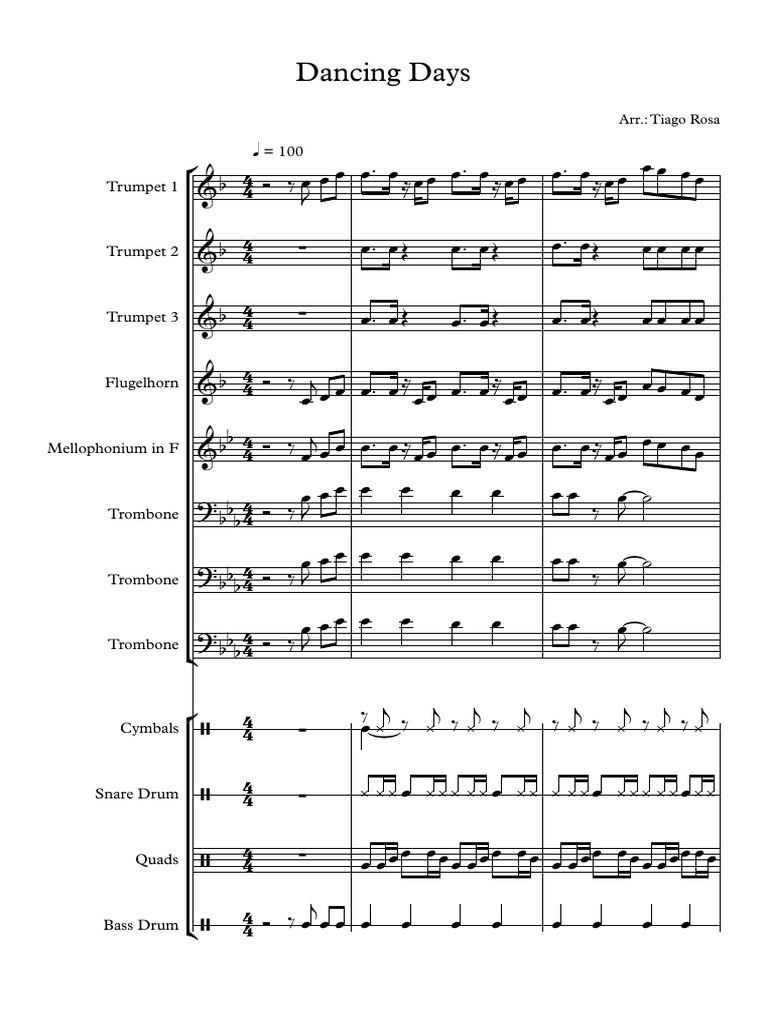 Dancing Days

Arr.: Tiago Rosa

♩ = 100

Trumpet 1

Trumpet 2

Trumpet 3

Flugelhorn

Mellophonium in F

Trombone

Trombone

Trombone

Cymbals

Snare Drum

Quads

Bass Drum